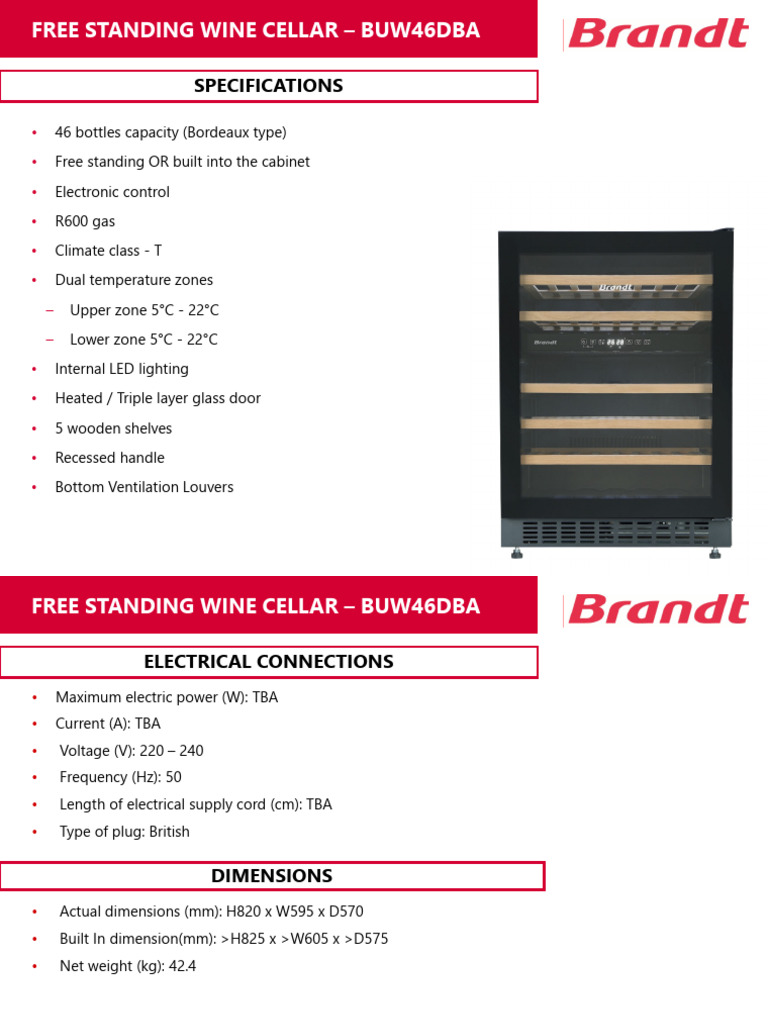 FREE STANDING WINE CELLAR – BUW46DBA

Brandt

SPECIFICATIONS

• 46 bottles capacity (Bordeaux type)
• Free standing OR built into the cabinet
• Electronic control
• R600 gas
• Climate class - T
• Dual temperature zones
– Upper zone 5°C - 22°C
– Lower zone 5°C - 22°C
• Internal LED lighting
• Heated / Triple layer glass door
• 5 wooden shelves
• Recessed handle
• Bottom Ventilation Louvers

Brandt

Brandt

FREE STANDING WINE CELLAR – BUW46DBA

Brandt

ELECTRICAL CONNECTIONS

• Maximum electric power (W): TBA
• Current (A): TBA
• Voltage (V): 220 – 240
• Frequency (Hz): 50
• Length of electrical supply cord (cm): TBA
• Type of plug: British

DIMENSIONS

• Actual dimensions (mm): H820 x W595 x D570
• Built In dimension(mm): >H825 x >W605 x >D575
• Net weight (kg): 42.4